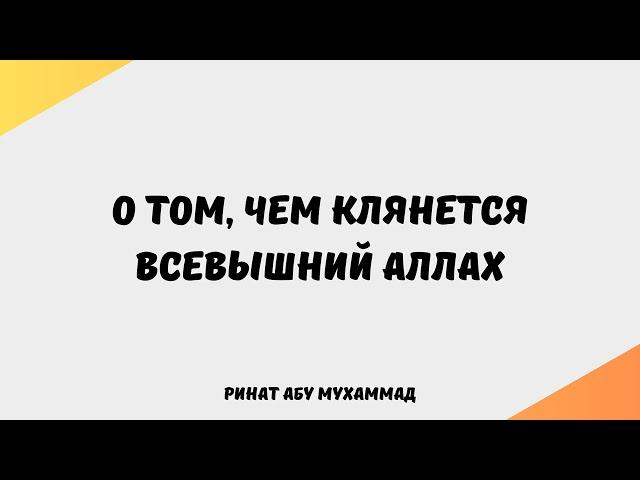 О ТОМ, ЧЕМ КЛЯНЕТСЯ ВСЕВЫШНИЙ АЛЛАХ

РИНАТ АБУ МУХАММАД